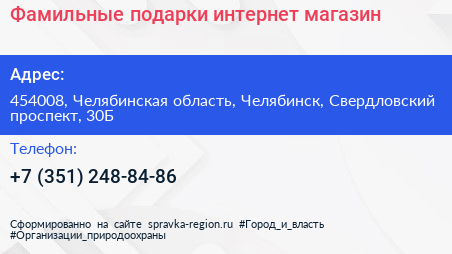 Фамильные подарки интернет магазин

Адрес:

454008, Челябинская область, Челябинск, Свердловский проспект, 30Б

Телефон:

+7 (351) 248-84-86

Сформированно на сайте spravka-region.ru #Город_и_власть #Организации_природоохраны